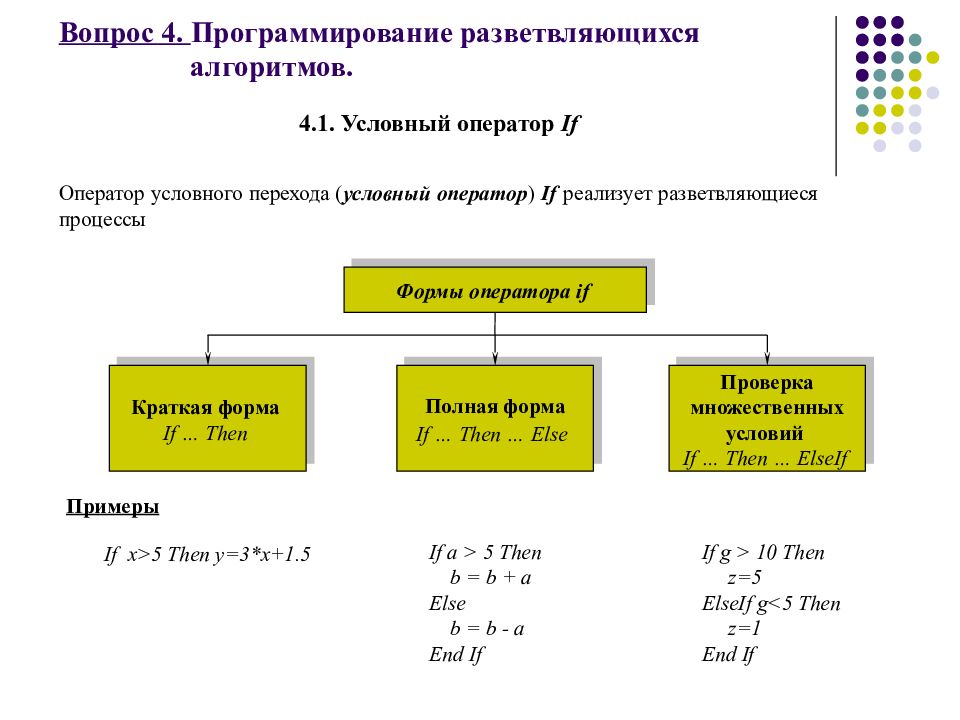 Вопрос 4. Программирование разветвляющихся алгоритмов.

4.1. Условный оператор If

Оператор условного перехода (условный оператор) If реализует разветвляющиеся процессы

Формы оператора if

Краткая форма
If … Then

Полная форма
If … Then … Else

Проверка множественных условий
If … Then … ElseIf

Примеры

If x>5 Then y=3*x+1.5

If a > 5 Then
b = b + a
Else
b = b - a
End If

If g > 10 Then
z=5
ElseIf g<5 Then
z=1
End If